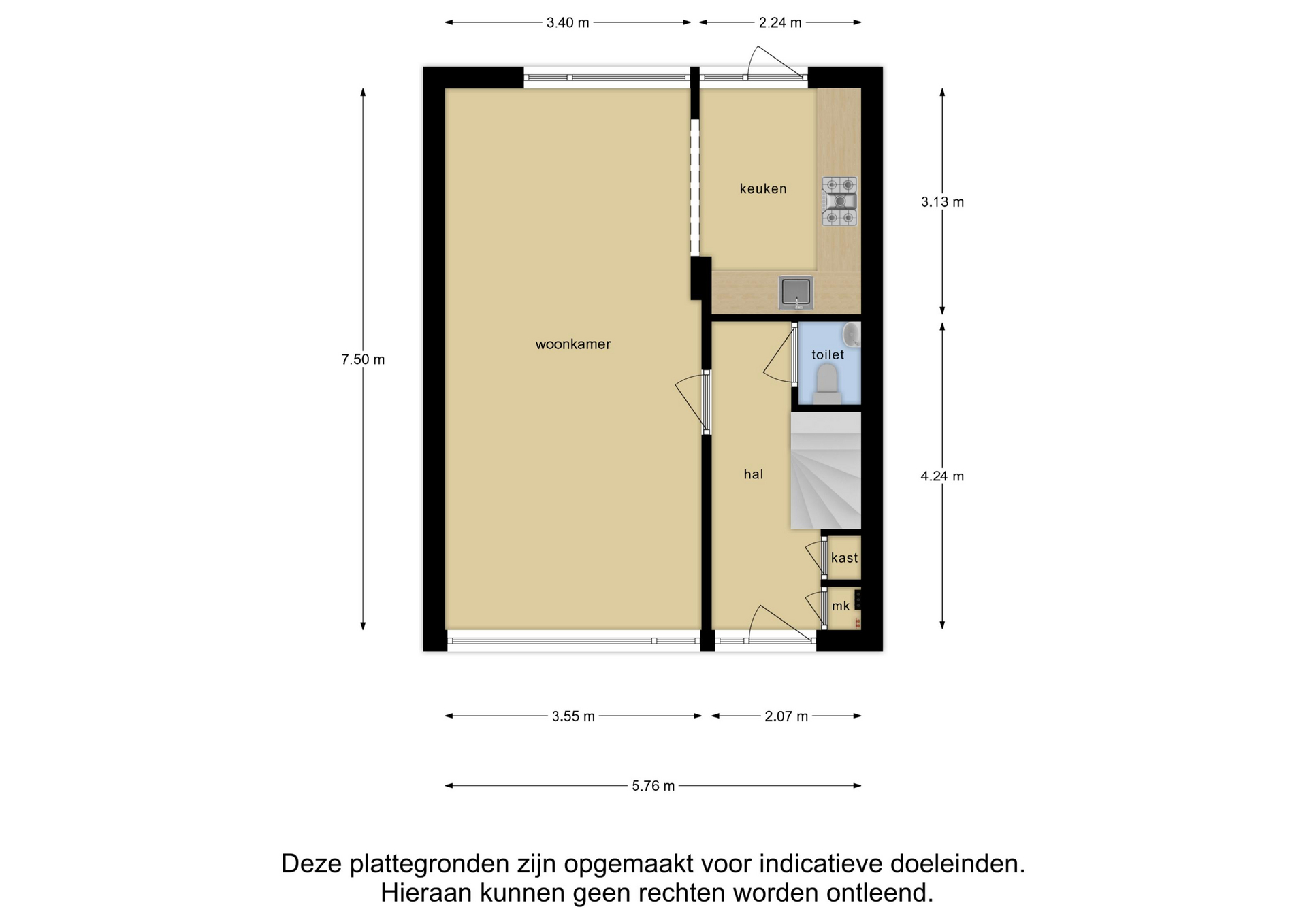 3.40 m
2.24 m

7.50 m

keuken

3.13 m

woonkamer

toilet

hal

4.24 m

kast

mk

3.55 m
2.07 m

5.76 m

Deze plattegronden zijn opgemaakt voor indicatieve doeleinden.
Hieraan kunnen geen rechten worden ontleend.